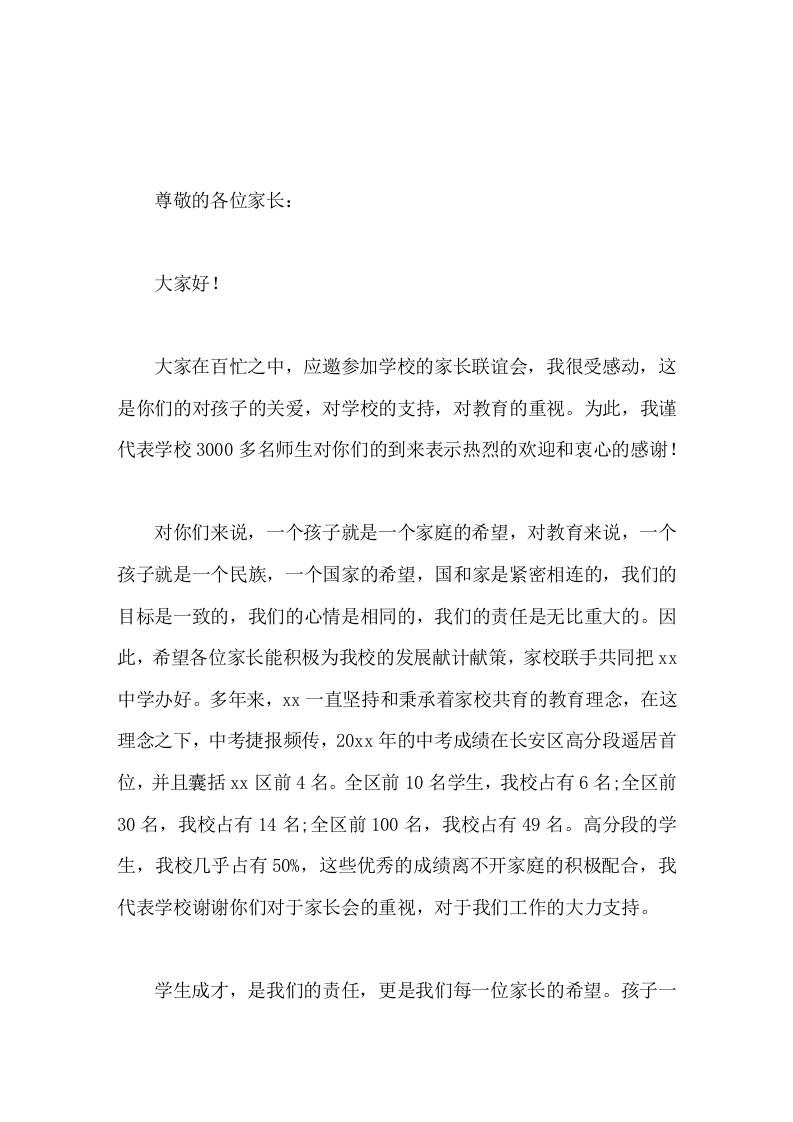 尊敬的各位家长：

大家好！

大家在百忙之中，应邀参加学校的家长联谊会，我很受感动，这是你们的对孩子的关爱，对学校的支持，对教育的重视。为此，我谨代表学校3000多名师生对你们的到来表示热烈的欢迎和衷心的感谢！

对你们来说，一个孩子就是一个家庭的希望，对教育来说，一个孩子就是一个民族，一个国家的希望，国和家是紧密相连的，我们的目标是一致的，我们的心情是相同的，我们的责任是无比重大的。因此，希望各位家长能积极为我校的发展献计献策，家校联手共同把xx中学办好。多年来，xx一直坚持和秉承着家校共育的教育理念，在这理念之下，中考捷报频传，20xx年的中考成绩在长安区高分段遥居首位，并且囊括xx区前4名。全区前10名学生，我校占有6名;全区前30名，我校占有14名;全区前100名，我校占有49名。高分段的学生，我校几乎占有50%，这些优秀的成绩离不开家庭的积极配合，我代表学校谢谢你们对于家长会的重视，对于我们工作的大力支持。

学生成才，是我们的责任，更是我们每一位家长的希望。孩子一